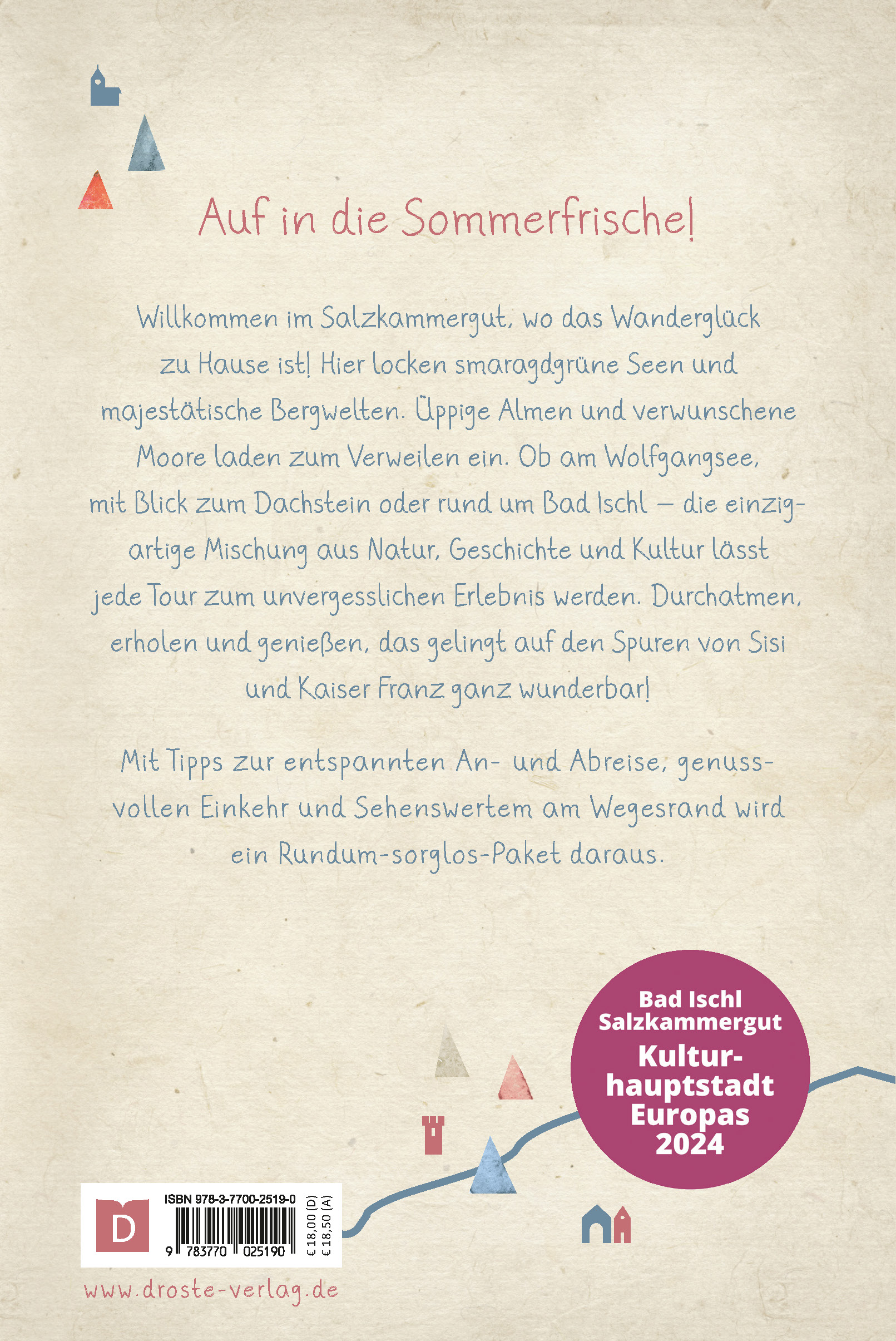 Auf in die Sommerfrische!

Willkommen im Salzkammergut, wo das Wanderglück zu Hause ist! Hier locken smaragdgrüne Seen und majestätische Bergwelten. Üppige Almen und verwunschene Moore laden zum Verweilen ein. Ob am Wolfgangsee, mit Blick zum Dachstein oder rund um Bad Ischl – die einzigartige Mischung aus Natur, Geschichte und Kultur lässt jede Tour zum unvergesslichen Erlebnis werden. Durchatmen, erholen und genießen, das gelingt auf den Spuren von Sisi und Kaiser Franz ganz wunderbar!

Mit Tipps zur entspannten An- und Abreise, genussvollen Einkehr und Sehenswertem am Wegesrand wird ein Rundum-sorglos-Paket daraus.

Bad Ischl
Salzkammergut
Kulturhauptstadt
Europas
2024

D
ISBN 978-3-7700-2519-0
9 783770 025190
€ 18,00 (D)
€ 18,50 (A)

www.droste-verlag.de